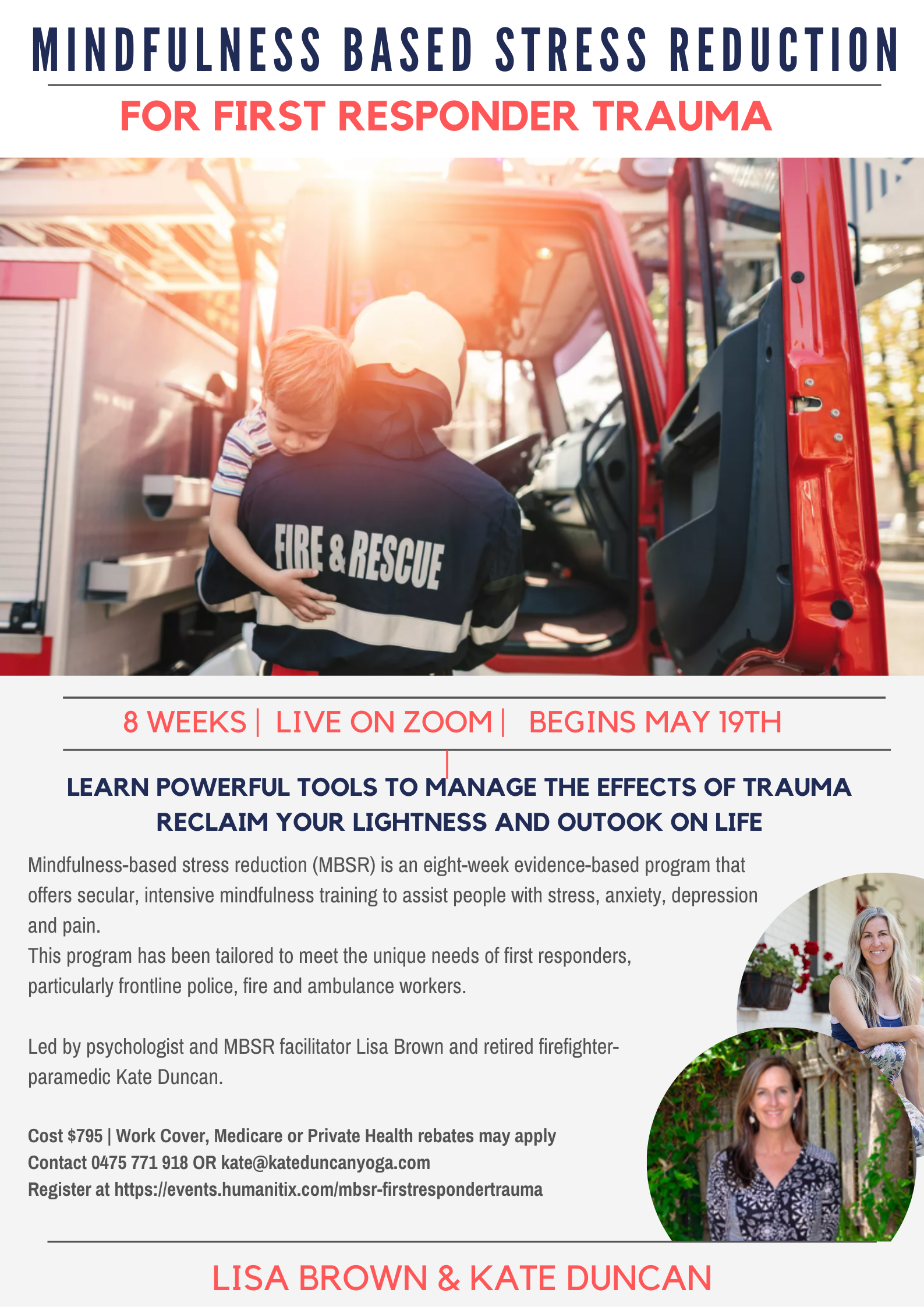 MINDFULNESS BASED STRESS REDUCTION

FOR FIRST RESPONDER TRAUMA

FIRE & RESCUE

8 WEEKS | LIVE ON ZOOM | BEGINS MAY 19TH

LEARN POWERFUL TOOLS TO MANAGE THE EFFECTS OF TRAUMA
RECLAIM YOUR LIGHTNESS AND OUTOOK ON LIFE

Mindfulness-based stress reduction (MBSR) is an eight-week evidence-based program that offers secular, intensive mindfulness training to assist people with stress, anxiety, depression and pain.
This program has been tailored to meet the unique needs of first responders, particularly frontline police, fire and ambulance workers.

Led by psychologist and MBSR facilitator Lisa Brown and retired firefighter-paramedic Kate Duncan.

Cost $795 | Work Cover, Medicare or Private Health rebates may apply
Contact 0475 771 918 OR kate@kateduncanyoga.com
Register at https://events.humanitix.com/mbsr-firstrespondertrauma

LISA BROWN & KATE DUNCAN